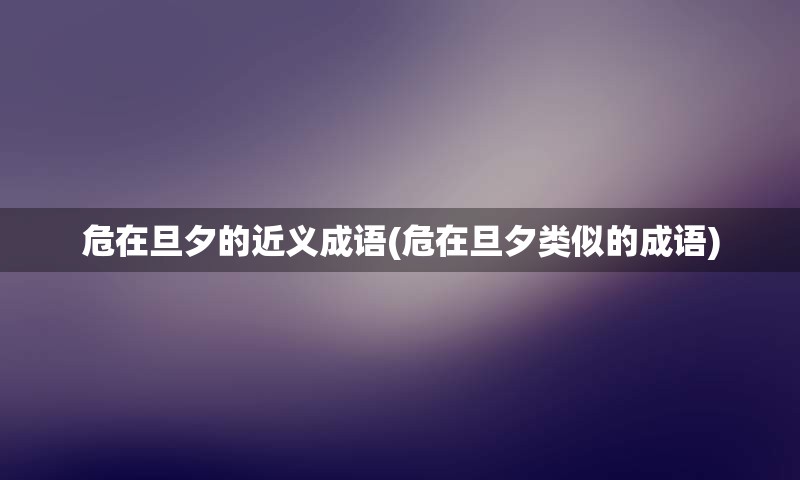 危在旦夕的近义成语(危在旦夕类似的成语)